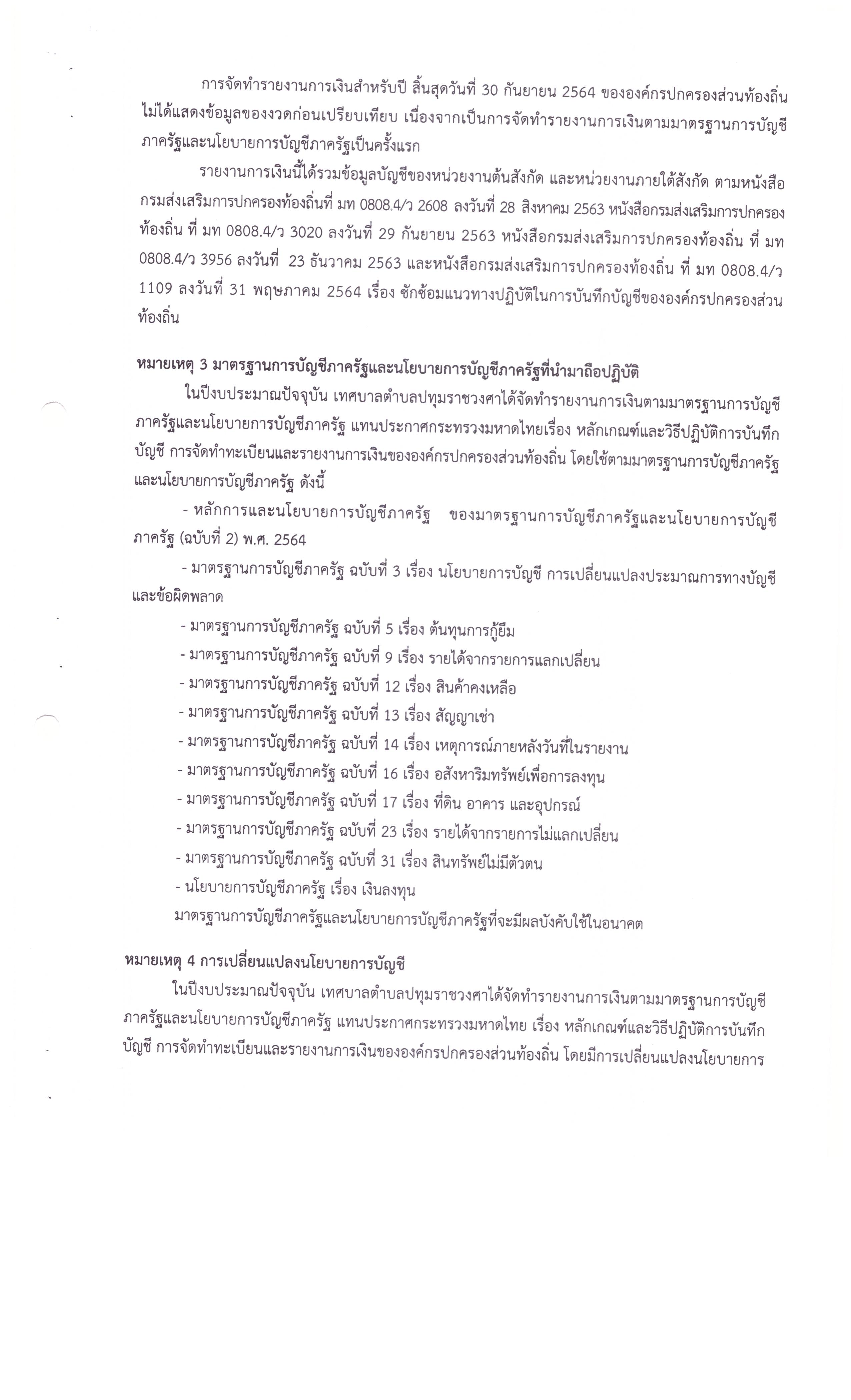 การจัดทำรายงานการเงินสำหรับปี สิ้นสุดวันที่ 30 กันยายน 2564 ขององค์กรปกครองส่วนท้องถิ่น ไม่ได้แสดงข้อมูลของงวดก่อนเปรียบเทียบ เนื่องจากเป็นการจัดทำรายงานการเงินตามมาตรฐานการบัญชีภาครัฐและนโยบายการบัญชีภาครัฐเป็นครั้งแรก

รายงานการเงินนี้ได้รวมข้อมูลบัญชีของหน่วยงานต้นสังกัด และหน่วยงานภายใต้สังกัด ตามหนังสือกรมส่งเสริมการปกครองท้องถิ่นที่ มท 0808.4/ว 2608 ลงวันที่ 28 สิงหาคม 2563 หนังสือกรมส่งเสริมการปกครองท้องถิ่น ที่ มท 0808.4/ว 3020 ลงวันที่ 29 กันยายน 2563 หนังสือกรมส่งเสริมการปกครองท้องถิ่น ที่ มท 0808.4/ว 3956 ลงวันที่ 23 ธันวาคม 2563 และหนังสือกรมส่งเสริมการปกครองท้องถิ่น ที่ มท 0808.4/ว 1109 ลงวันที่ 31 พฤษภาคม 2564 เรื่อง ซักซ้อมแนวทางปฏิบัติในการบันทึกบัญชีขององค์กรปกครองส่วนท้องถิ่น

หมายเหตุ 3 มาตรฐานการบัญชีภาครัฐและนโยบายการบัญชีภาครัฐที่นำมาถือปฏิบัติ

ในปีงบประมาณปัจจุบัน เทศบาลตำบลปทุมราชวงศาได้จัดทำรายงานการเงินตามมาตรฐานการบัญชีภาครัฐและนโยบายการบัญชีภาครัฐ แทนประกาศกระทรวงมหาดไทยเรื่อง หลักเกณฑ์และวิธีปฏิบัติการบันทึกบัญชี การจัดทำทะเบียนและรายงานการเงินขององค์กรปกครองส่วนท้องถิ่น โดยใช้ตามมาตรฐานการบัญชีภาครัฐและนโยบายการบัญชีภาครัฐ ดังนี้

- หลักการและนโยบายการบัญชีภาครัฐ ของมาตรฐานการบัญชีภาครัฐและนโยบายการบัญชีภาครัฐ (ฉบับที่ 2) พ.ศ. 2564

- มาตรฐานการบัญชีภาครัฐ ฉบับที่ 3 เรื่อง นโยบายการบัญชี การเปลี่ยนแปลงประมาณการทางบัญชีและข้อผิดพลาด

- มาตรฐานการบัญชีภาครัฐ ฉบับที่ 5 เรื่อง ต้นทุนการกู้ยืม
- มาตรฐานการบัญชีภาครัฐ ฉบับที่ 9 เรื่อง รายได้จากรายการแลกเปลี่ยน
- มาตรฐานการบัญชีภาครัฐ ฉบับที่ 12 เรื่อง สินค้าคงเหลือ
- มาตรฐานการบัญชีภาครัฐ ฉบับที่ 13 เรื่อง สัญญาเช่า
- มาตรฐานการบัญชีภาครัฐ ฉบับที่ 14 เรื่อง เหตุการณ์ภายหลังวันที่ในรายงาน
- มาตรฐานการบัญชีภาครัฐ ฉบับที่ 16 เรื่อง อสังหาริมทรัพย์เพื่อการลงทุน
- มาตรฐานการบัญชีภาครัฐ ฉบับที่ 17 เรื่อง ที่ดิน อาคาร และอุปกรณ์
- มาตรฐานการบัญชีภาครัฐ ฉบับที่ 23 เรื่อง รายได้จากรายการไม่แลกเปลี่ยน
- มาตรฐานการบัญชีภาครัฐ ฉบับที่ 31 เรื่อง สินทรัพย์ไม่มีตัวตน
- นโยบายการบัญชีภาครัฐ เรื่อง เงินลงทุน

มาตรฐานการบัญชีภาครัฐและนโยบายการบัญชีภาครัฐที่จะมีผลบังคับใช้ในอนาคต

หมายเหตุ 4 การเปลี่ยนแปลงนโยบายการบัญชี

ในปีงบประมาณปัจจุบัน เทศบาลตำบลปทุมราชวงศาได้จัดทำรายงานการเงินตามมาตรฐานการบัญชีภาครัฐและนโยบายการบัญชีภาครัฐ แทนประกาศกระทรวงมหาดไทย เรื่อง หลักเกณฑ์และวิธีปฏิบัติการบันทึกบัญชี การจัดทำทะเบียนและรายงานการเงินขององค์กรปกครองส่วนท้องถิ่น โดยมีการเปลี่ยนแปลงนโยบายการ